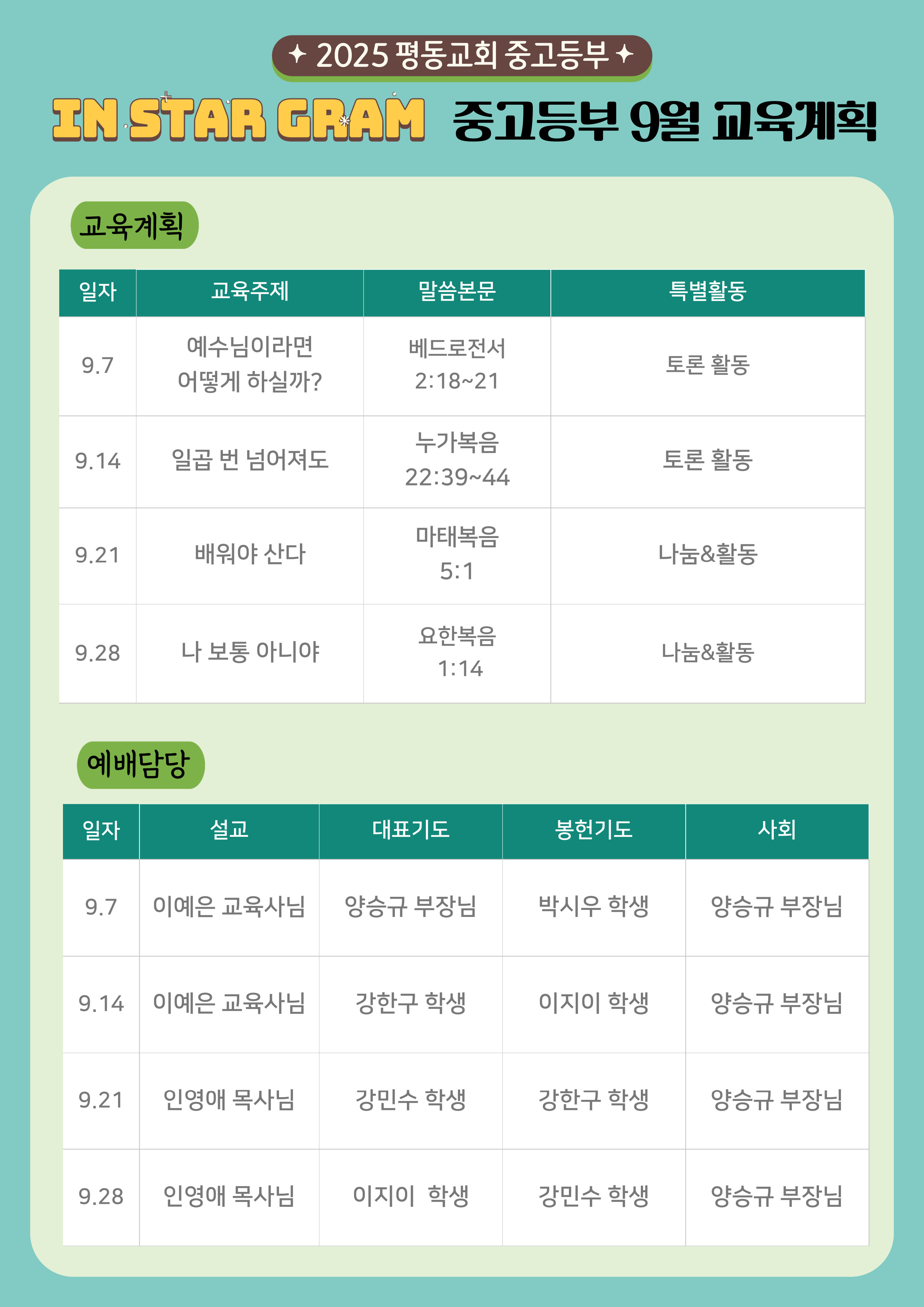 ✦ 2025 평동교회 중고등부 ✦

IN STAR GRAM 중고등부 9월 교육계획

교육계획

| 일자 | 교육주제 | 말씀본문 | 특별활동 |
|---|---|---|---|
| 9.7 | 예수님이라면 어떻게 하실까? | 베드로전서 2:18~21 | 토론 활동 |
| 9.14 | 일곱 번 넘어져도 | 누가복음 22:39~44 | 토론 활동 |
| 9.21 | 배워야 산다 | 마태복음 5:1 | 나눔&활동 |
| 9.28 | 나 보통 아니야 | 요한복음 1:14 | 나눔&활동 |

예배담당

| 일자 | 설교 | 대표기도 | 봉헌기도 | 사회 |
|---|---|---|---|---|
| 9.7 | 이예은 교육사님 | 양승규 부장님 | 박시우 학생 | 양승규 부장님 |
| 9.14 | 이예은 교육사님 | 강한구 학생 | 이지이 학생 | 양승규 부장님 |
| 9.21 | 인영애 목사님 | 강민수 학생 | 강한구 학생 | 양승규 부장님 |
| 9.28 | 인영애 목사님 | 이지이 학생 | 강민수 학생 | 양승규 부장님 |